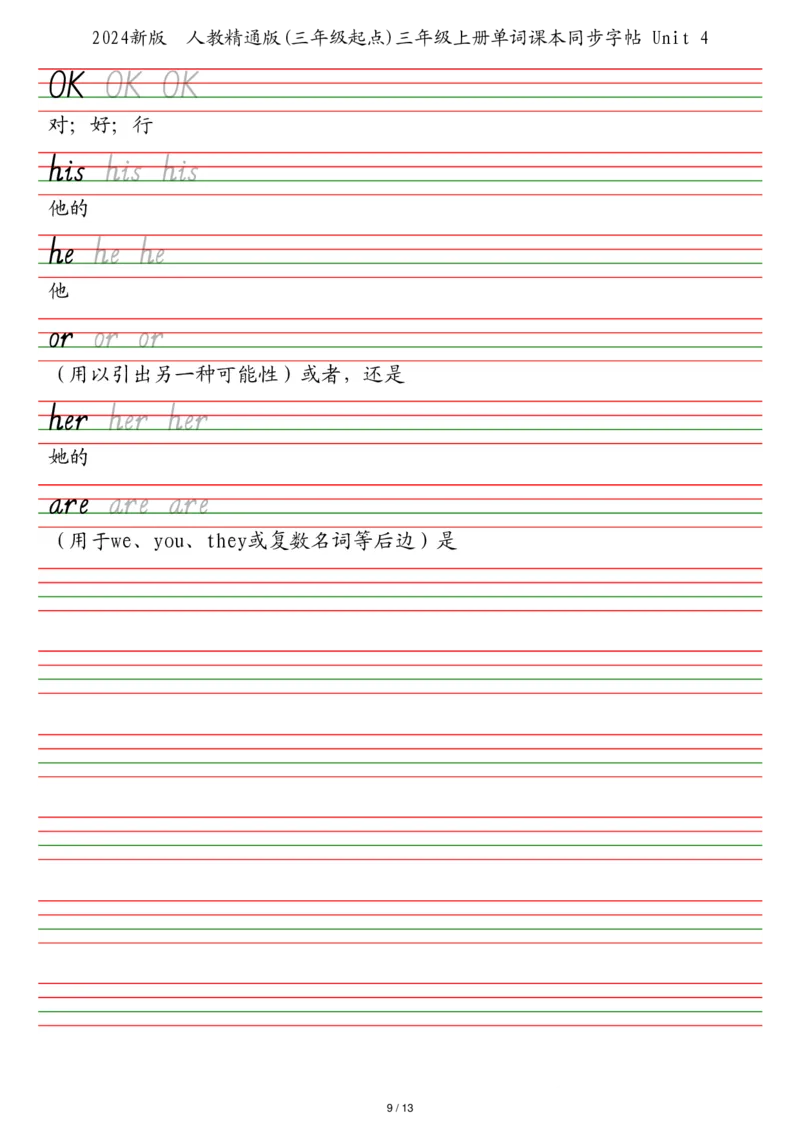 2024新版　人教精通版(三年级起点)三年级上册单词课本同步字帖 Unit 4

OK OK OK

对；好；行

his his his

他的

he he he

他

or or or

（用以引出另一种可能性）或者，还是

her her her

她的

are are are

（用于we、you、they或复数名词等后边）是

9 / 13